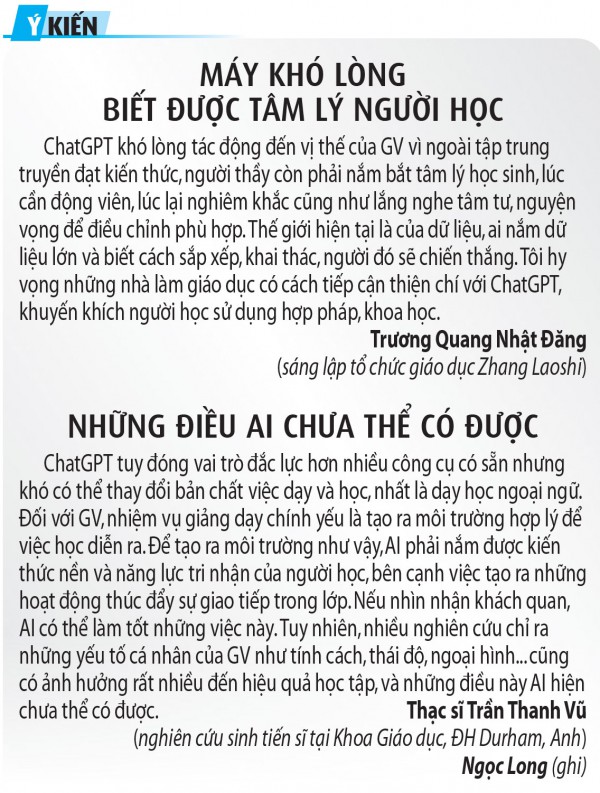 Ý KIẾN

MÁY KHÓ LÒNG BIẾT ĐƯỢC TÂM LÝ NGƯỜI HỌC

ChatGPT khó lòng tác động đến vị thế của GV vì ngoài tập trung truyền đạt kiến thức, người thầy còn phải nắm bắt tâm lý học sinh, lúc cần động viên, lúc lại nghiêm khắc cũng như lắng nghe tâm tư, nguyện vọng để điều chỉnh phù hợp. Thế giới hiện tại là của dữ liệu, ai nắm dữ liệu lớn và biết cách sắp xếp, khai thác, người đó sẽ chiến thắng. Tôi hy vọng những nhà làm giáo dục có cách tiếp cận thiện chí với ChatGPT, khuyến khích người học sử dụng hợp pháp, khoa học.

Trương Quang Nhật Đăng
(sáng lập tổ chức giáo dục Zhang Laoshi)

NHỮNG ĐIỀU AI CHƯA THỂ CÓ ĐƯỢC

ChatGPT tuy đóng vai trò đắc lực hơn nhiều công cụ có sẵn nhưng khó có thể thay đổi bản chất việc dạy và học, nhất là dạy học ngoại ngữ. Đối với GV, nhiệm vụ giảng dạy chính yếu là tạo ra môi trường hợp lý để việc học diễn ra. Để tạo ra môi trường như vậy, AI phải nắm được kiến thức nền và năng lực tri nhận của người học, bên cạnh việc tạo ra những hoạt động thúc đẩy sự giao tiếp trong lớp. Nếu nhìn nhận khách quan, AI có thể làm tốt những việc này. Tuy nhiên, nhiều nghiên cứu chỉ ra những yếu tố cá nhân của GV như tính cách, thái độ, ngoại hình... cũng có ảnh hưởng rất nhiều đến hiệu quả học tập, và những điều này AI hiện chưa thể có được.

Thạc sĩ Trần Thanh Vũ
(nghiên cứu sinh tiến sĩ tại Khoa Giáo dục, ĐH Durham, Anh)
Ngọc Long (ghi)